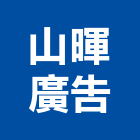 山暉
廣告